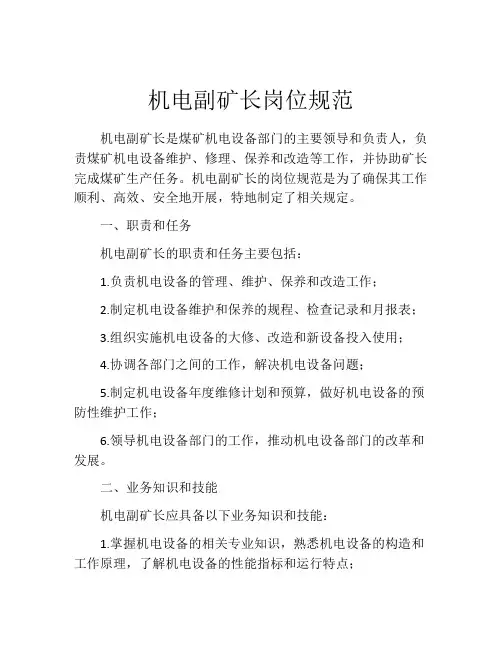 机电副矿长岗位规范

机电副矿长是煤矿机电设备部门的主要领导和负责人，负责煤矿机电设备维护、修理、保养和改造等工作，并协助矿长完成煤矿生产任务。机电副矿长的岗位规范是为了确保其工作顺利、高效、安全地开展，特地制定了相关规定。

一、职责和任务

机电副矿长的职责和任务主要包括：

1.负责机电设备的管理、维护、保养和改造工作；

2.制定机电设备维护和保养的规程、检查记录和月报表；

3.组织实施机电设备的大修、改造和新设备投入使用；

4.协调各部门之间的工作，解决机电设备问题；

5.制定机电设备年度维修计划和预算，做好机电设备的预防性维护工作；

6.领导机电设备部门的工作，推动机电设备部门的改革和发展。

二、业务知识和技能

机电副矿长应具备以下业务知识和技能：

1.掌握机电设备的相关专业知识，熟悉机电设备的构造和工作原理，了解机电设备的性能指标和运行特点；